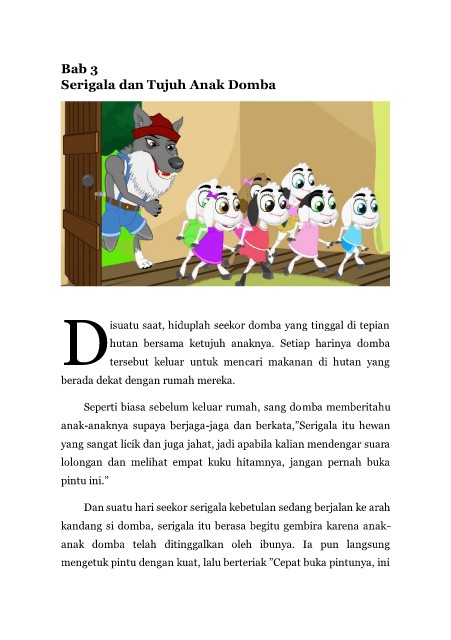 Bab 3
Serigala dan Tujuh Anak Domba

Disuatu saat, hiduplah seekor domba yang tinggal di tepian hutan bersama ketujuh anaknya. Setiap harinya domba tersebut keluar untuk mencari makanan di hutan yang berada dekat dengan rumah mereka.

Seperti biasa sebelum keluar rumah, sang domba memberitahu anak-anaknya supaya berjaga-jaga dan berkata,"Serigala itu hewan yang sangat licik dan juga jahat, jadi apabila kalian mendengar suara lolongan dan melihat empat kuku hitamnya, jangan pernah buka pintu ini."

Dan suatu hari seekor serigala kebetulan sedang berjalan ke arah kandang si domba, serigala itu berasa begitu gembira karena anak-anak domba telah ditinggalkan oleh ibunya. Ia pun langsung mengetuk pintu dengan kuat, lalu berteriak "Cepat buka pintunya, ini